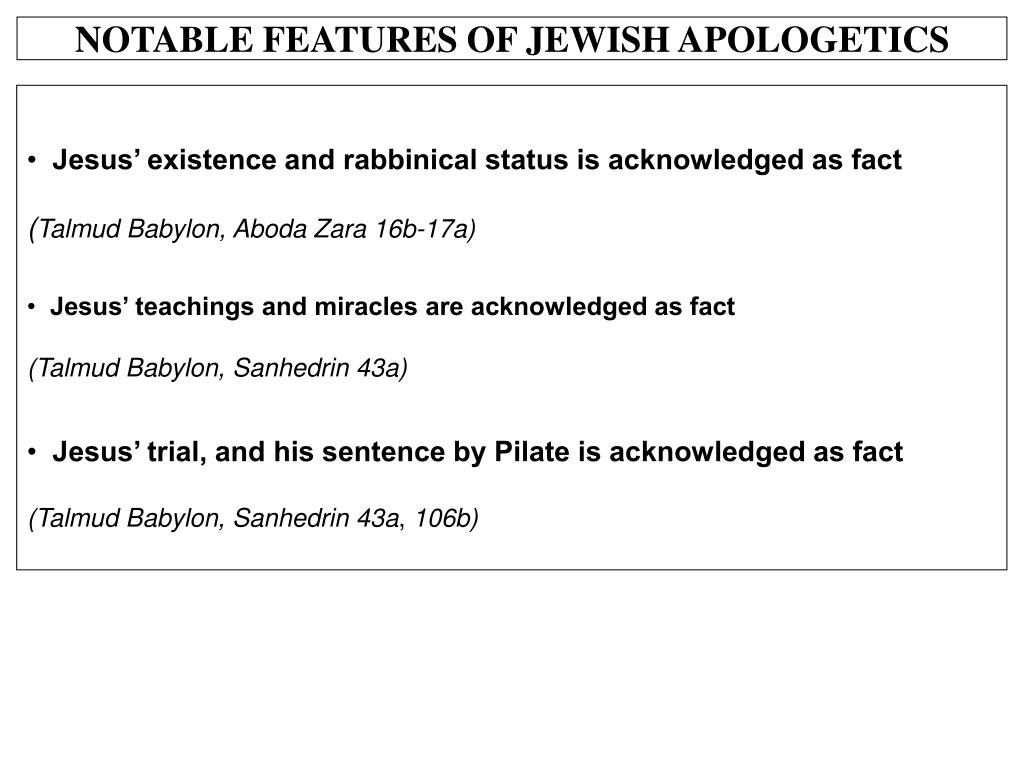 NOTABLE FEATURES OF JEWISH APOLOGETICS

• Jesus’ existence and rabbinical status is acknowledged as fact

(Talmud Babylon, Aboda Zara 16b-17a)

• Jesus’ teachings and miracles are acknowledged as fact

(Talmud Babylon, Sanhedrin 43a)

• Jesus’ trial, and his sentence by Pilate is acknowledged as fact

(Talmud Babylon, Sanhedrin 43a, 106b)